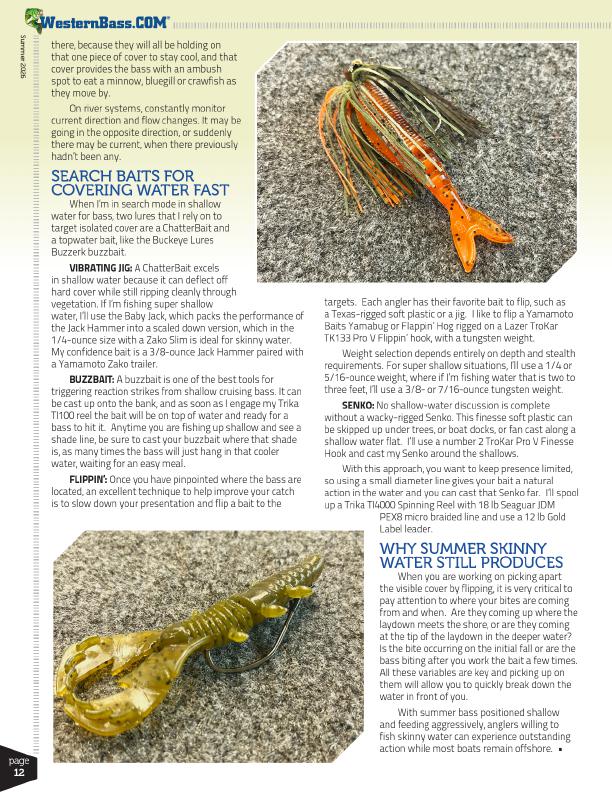 WesternBass.COM

Summer 2026

there, because they will all be holding on that one piece of cover to stay cool, and that cover provides the bass with an ambush spot to eat a minnow, bluegill or crawfish as they move by.

On river systems, constantly monitor current direction and flow changes. It may be going in the opposite direction, or suddenly there may be current, when there previously hadn't been any.

SEARCH BAITS FOR COVERING WATER FAST

When I'm in search mode in shallow water for bass, two lures that I rely on to target isolated cover are a ChatterBait and a topwater bait, like the Buckeye Lures Buzzerk buzzbait.

VIBRATING JIG: A ChatterBait excels in shallow water because it can deflect off hard cover while still ripping cleanly through vegetation. If I'm fishing super shallow water, I'll use the Baby Jack, which packs the performance of the Jack Hammer into a scaled down version, which in the 1/4-ounce size with a Zako Slim is ideal for skinny water. My confidence bait is a 3/8-ounce Jack Hammer paired with a Yamamoto Zako trailer.

BUZZBAIT: A buzzbait is one of the best tools for triggering reaction strikes from shallow cruising bass. It can be cast up onto the bank, and as soon as I engage my Trika TI100 reel the bait will be on top of water and ready for a bass to hit it. Anytime you are fishing up shallow and see a shade line, be sure to cast your buzzbait where that shade is, as many times the bass will just hang in that cooler water, waiting for an easy meal.

FLIPPIN': Once you have pinpointed where the bass are located, an excellent technique to help improve your catch is to slow down your presentation and flip a bait to the targets. Each angler has their favorite bait to flip, such as a Texas-rigged soft plastic or a jig. I like to flip a Yamamoto Baits Yamabug or Flappin' Hog rigged on a Lazer TroKar TK133 Pro V Flippin' hook, with a tungsten weight.

Weight selection depends entirely on depth and stealth requirements. For super shallow situations, I'll use a 1/4 or 5/16-ounce weight, where if I'm fishing water that is two to three feet, I'll use a 3/8- or 7/16-ounce tungsten weight.

SENKO: No shallow-water discussion is complete without a wacky-rigged Senko. This finesse soft plastic can be skipped up under trees, or boat docks, or fan cast along a shallow water flat. I'll use a number 2 TroKar Pro V Finesse Hook and cast my Senko around the shallows.

With this approach, you want to keep presence limited, so using a small diameter line gives your bait a natural action in the water and you can cast that Senko far. I'll spool up a Trika TI4000 Spinning Reel with 18 lb Seaguar JDM PEX8 micro braided line and use a 12 lb Gold Label leader.

WHY SUMMER SKINNY WATER STILL PRODUCES

When you are working on picking apart the visible cover by flipping, it is very critical to pay attention to where your bites are coming from and when. Are they coming up where the laydown meets the shore, or are they coming at the tip of the laydown in the deeper water? Is the bite occurring on the initial fall or are the bass biting after you work the bait a few times. All these variables are key and picking up on them will allow you to quickly break down the water in front of you.

With summer bass positioned shallow and feeding aggressively, anglers willing to fish skinny water can experience outstanding action while most boats remain offshore. ▪

page 12